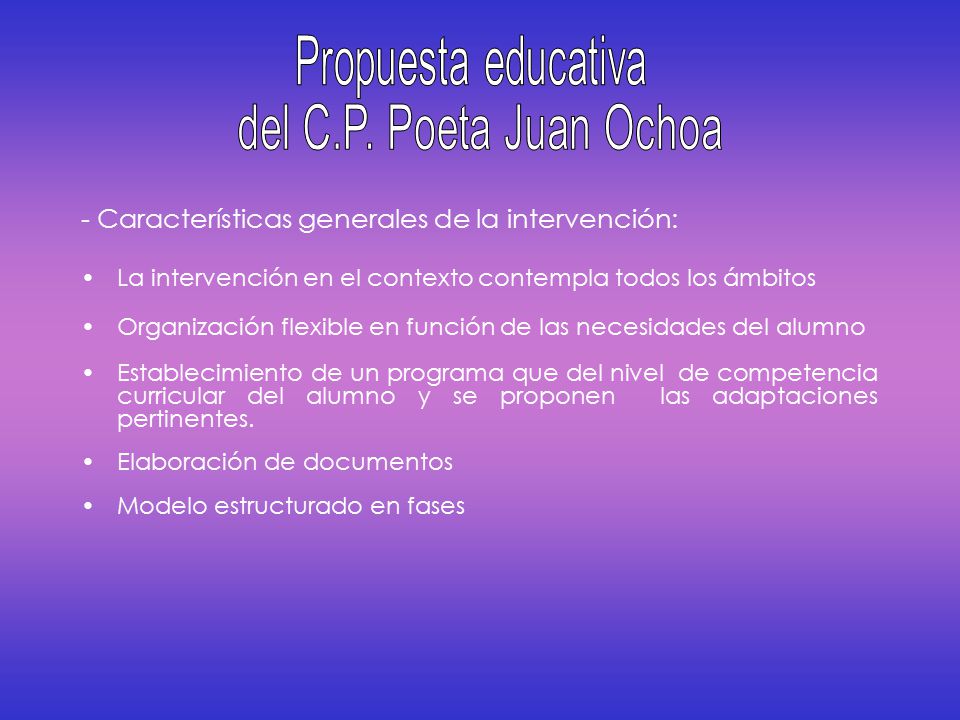 Propuesta educativa
del C.P. Poeta Juan Ochoa

- Características generales de la intervención:

• La intervención en el contexto contempla todos los ámbitos

• Organización flexible en función de las necesidades del alumno

• Establecimiento de un programa que del nivel de competencia curricular del alumno y se proponen las adaptaciones pertinentes.

• Elaboración de documentos

• Modelo estructurado en fases